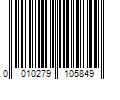 0 010279 105849